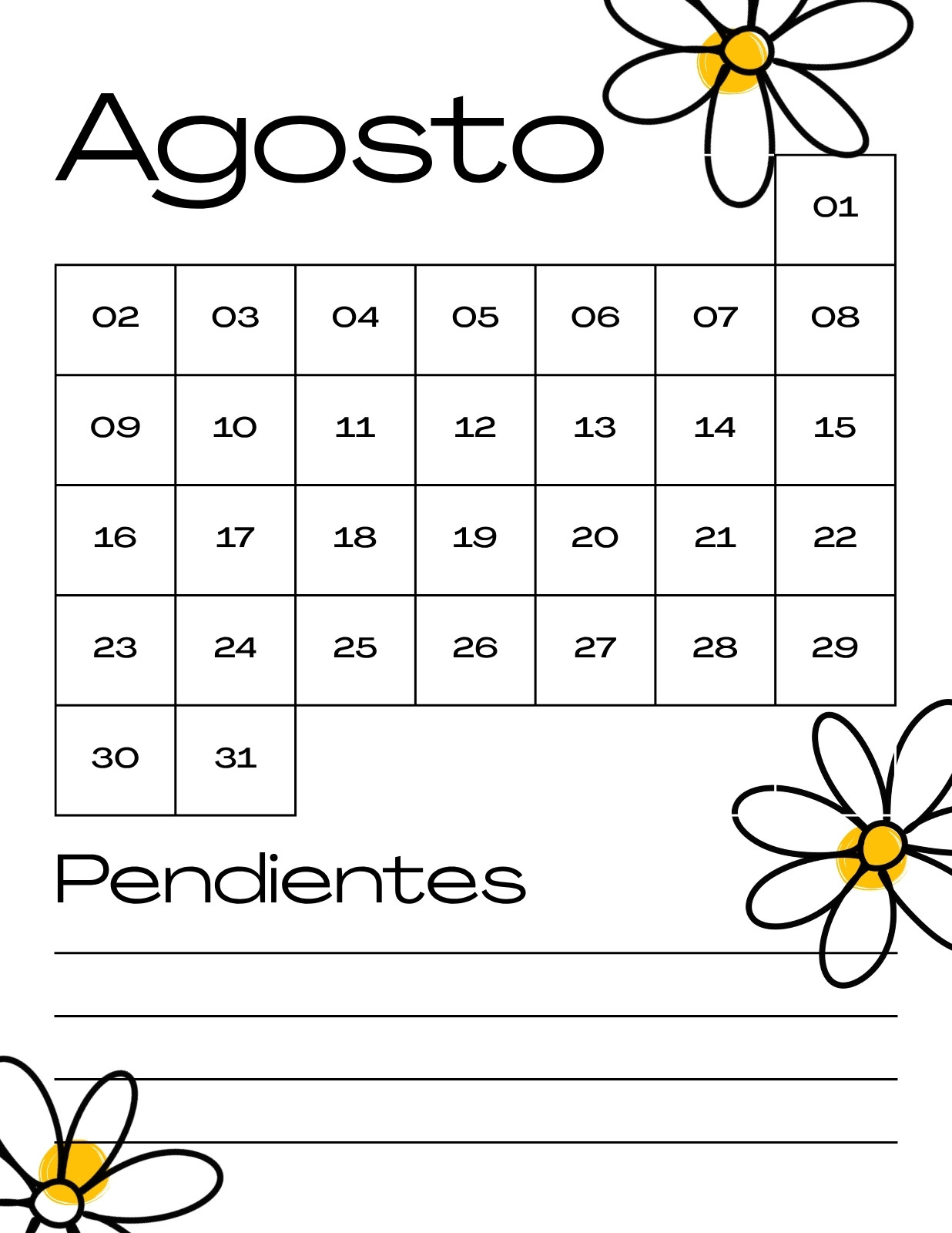 Agosto

|  |  |  |  |  |  |  |
|---|---|---|---|---|---|---|
|  |  |  |  |  |  | 01 |
| 02 | 03 | 04 | 05 | 06 | 07 | 08 |
| 09 | 10 | 11 | 12 | 13 | 14 | 15 |
| 16 | 17 | 18 | 19 | 20 | 21 | 22 |
| 23 | 24 | 25 | 26 | 27 | 28 | 29 |
| 30 | 31 |  |  |  |  |  |

Pendientes